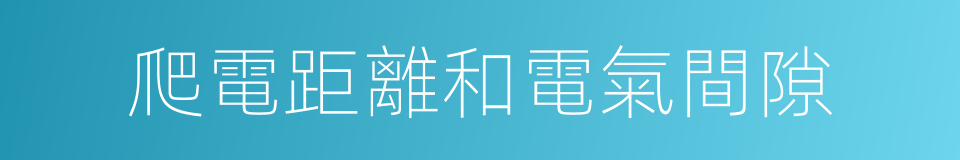 爬電距離和電氣間隙